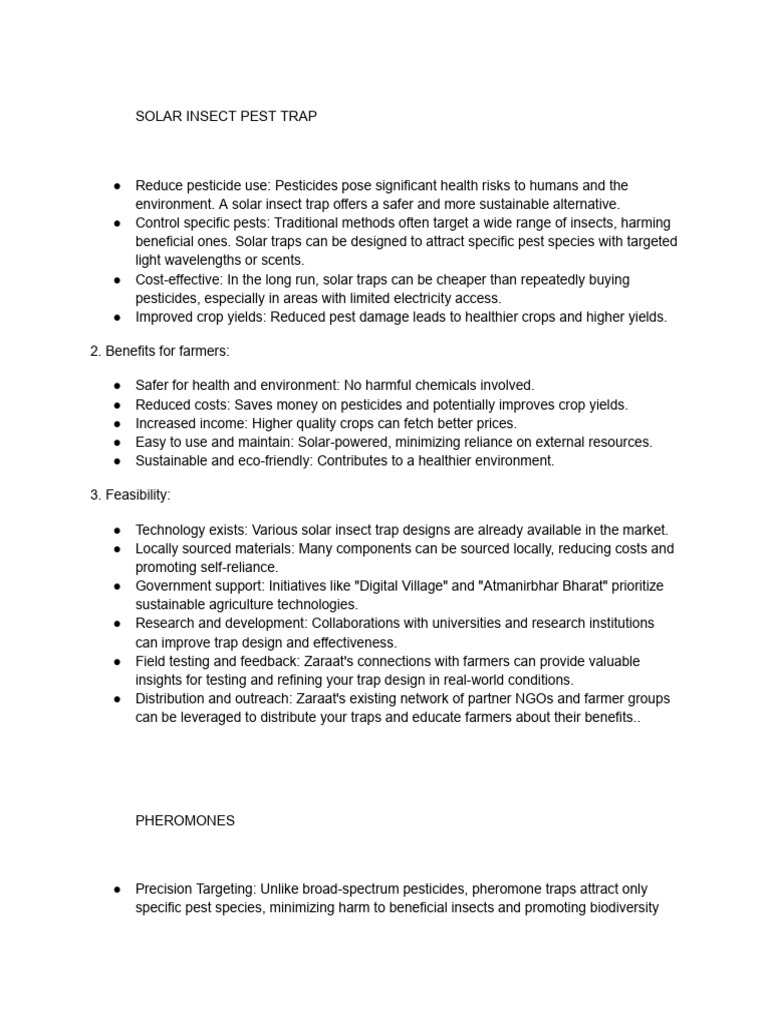 SOLAR INSECT PEST TRAP

● Reduce pesticide use: Pesticides pose significant health risks to humans and the environment. A solar insect trap offers a safer and more sustainable alternative.
● Control specific pests: Traditional methods often target a wide range of insects, harming beneficial ones. Solar traps can be designed to attract specific pest species with targeted light wavelengths or scents.
● Cost-effective: In the long run, solar traps can be cheaper than repeatedly buying pesticides, especially in areas with limited electricity access.
● Improved crop yields: Reduced pest damage leads to healthier crops and higher yields.

2. Benefits for farmers:

● Safer for health and environment: No harmful chemicals involved.
● Reduced costs: Saves money on pesticides and potentially improves crop yields.
● Increased income: Higher quality crops can fetch better prices.
● Easy to use and maintain: Solar-powered, minimizing reliance on external resources.
● Sustainable and eco-friendly: Contributes to a healthier environment.

3. Feasibility:

● Technology exists: Various solar insect trap designs are already available in the market.
● Locally sourced materials: Many components can be sourced locally, reducing costs and promoting self-reliance.
● Government support: Initiatives like "Digital Village" and "Atmanirbhar Bharat" prioritize sustainable agriculture technologies.
● Research and development: Collaborations with universities and research institutions can improve trap design and effectiveness.
● Field testing and feedback: Zaraat's connections with farmers can provide valuable insights for testing and refining your trap design in real-world conditions.
● Distribution and outreach: Zaraat's existing network of partner NGOs and farmer groups can be leveraged to distribute your traps and educate farmers about their benefits..

PHEROMONES

● Precision Targeting: Unlike broad-spectrum pesticides, pheromone traps attract only specific pest species, minimizing harm to beneficial insects and promoting biodiversity